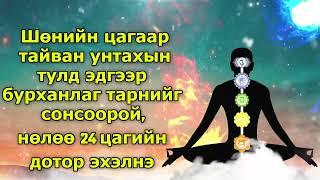 Шөнийн цагаар тайван унтахын тулд эдгээр бурханлаг тарнийг сонсоорой, нөлөө 24 цагийн дотор эхэлнэ